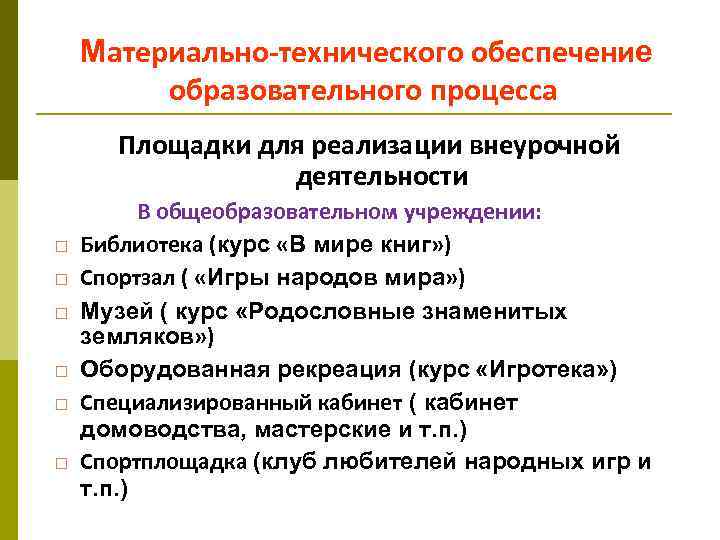 Материально-технического обеспечение образовательного процесса

Площадки для реализации внеурочной деятельности

В общеобразовательном учреждении:

□ Библиотека (курс «В мире книг»)
□ Спортзал ( «Игры народов мира»)
□ Музей ( курс «Родословные знаменитых земляков»)
□ Оборудованная рекреация (курс «Игротека»)
□ Специализированный кабинет ( кабинет домоводства, мастерские и т.п.)
□ Спортплощадка (клуб любителей народных игр и т.п.)